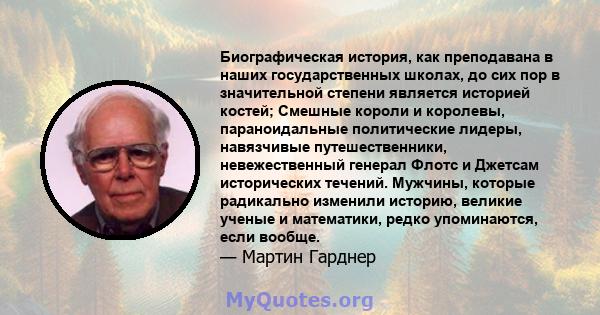 Биографическая история, как преподавана в наших государственных школах, до сих пор в значительной степени является историей костей; Смешные короли и королевы, параноидальные политические лидеры, навязчивые путешественники, невежественный генерал Флотс и Джетсам исторических течений. Мужчины, которые радикально изменили историю, великие ученые и математики, редко упоминаются, если вообще.
— Мартин Гарднер

MyQuotes.org